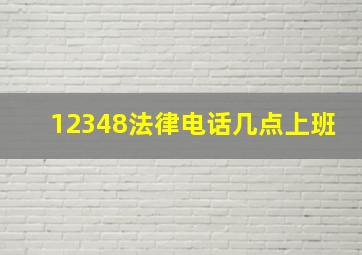 12348法律电话几点上班